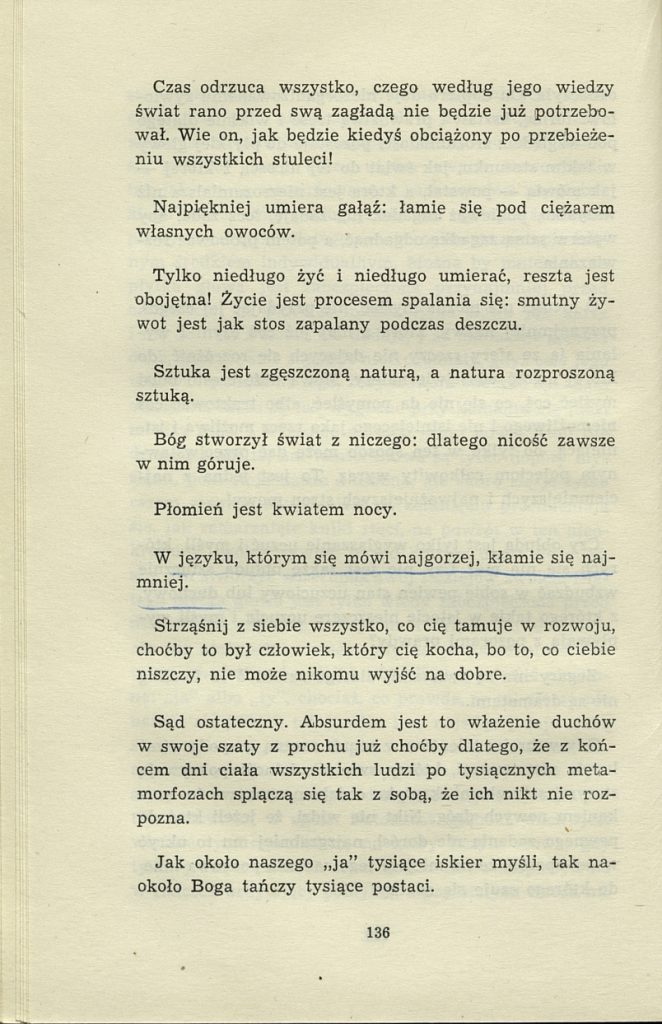 Czas odrzuca wszystko, czego według jego wiedzy świat rano przed swą zagładą nie będzie już potrzebował. Wie on, jak będzie kiedyś obciążony po przebieżeniu wszystkich stuleci!

Najpiękniej umiera gałąź: łamie się pod ciężarem własnych owoców.

Tylko niedługo żyć i niedługo umierać, reszta jest obojętna! Życie jest procesem spalania się: smutny żywot jest jak stos zapalany podczas deszczu.

Sztuka jest zgęszczoną naturą, a natura rozproszoną sztuką.

Bóg stworzył świat z niczego: dlatego nicość zawsze w nim góruje.

Płomień jest kwiatem nocy.

W języku, którym się mówi najgorzej, kłamie się najmniej.

Strząśnij z siebie wszystko, co cię tamuje w rozwoju, choćby to był człowiek, który cię kocha, bo to, co ciebie niszczy, nie może nikomu wyjść na dobre.

Sąd ostateczny. Absurdem jest to włażenie duchów w swoje szaty z prochu już choćby dlatego, że z końcem dni ciała wszystkich ludzi po tysiącznych metamorfozach splączą się tak z sobą, że ich nikt nie rozpozna.

Jak około naszego „ja" tysiące iskier myśli, tak naokoło Boga tańczy tysiące postaci.

136